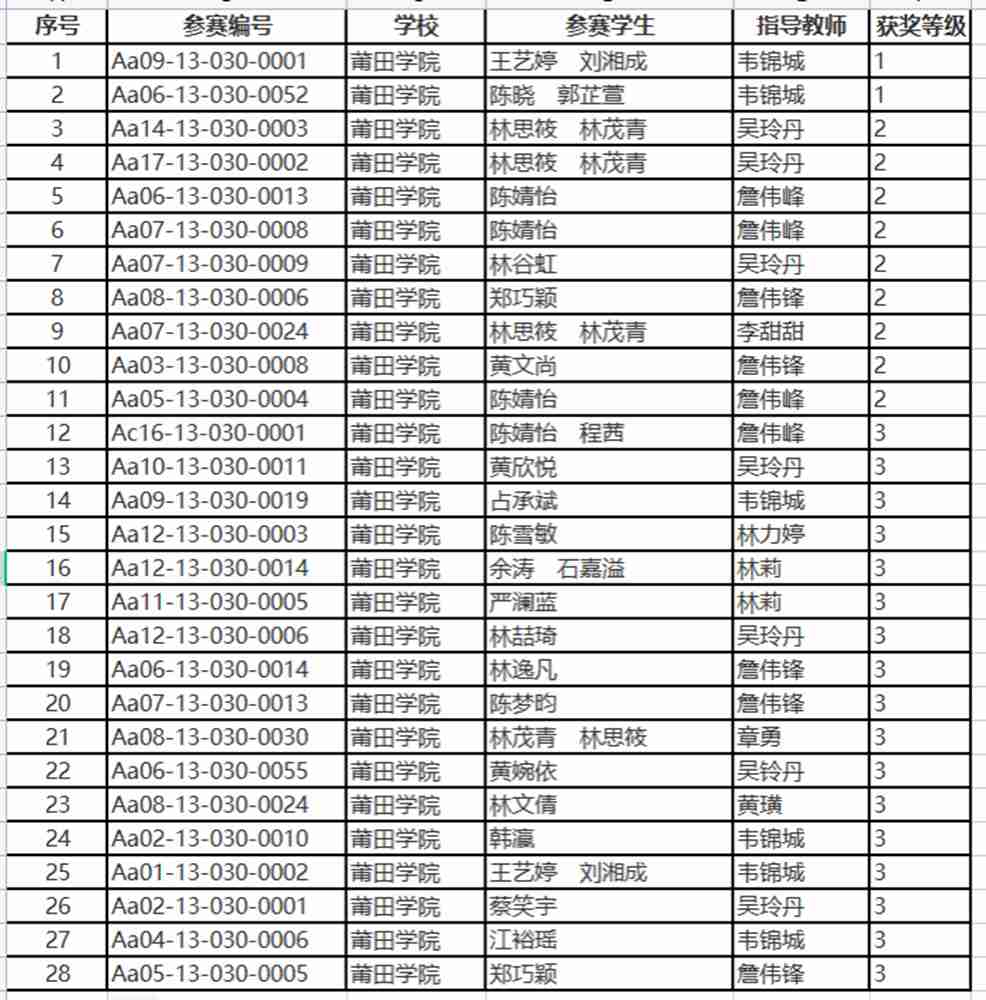 | 序号 | 参赛编号 | 学校 | 参赛学生 | 指导教师 | 获奖等级 |
|---|---|---|---|---|---|
| 1 | Aa09-13-030-0001 | 莆田学院 | 王艺婷　刘湘成 | 韦锦城 | 1 |
| 2 | Aa06-13-030-0052 | 莆田学院 | 陈晓　郭芷萱 | 韦锦城 | 1 |
| 3 | Aa14-13-030-0003 | 莆田学院 | 林思筱　林茂青 | 吴玲丹 | 2 |
| 4 | Aa17-13-030-0002 | 莆田学院 | 林思筱　林茂青 | 吴玲丹 | 2 |
| 5 | Aa06-13-030-0013 | 莆田学院 | 陈婧怡 | 詹伟峰 | 2 |
| 6 | Aa07-13-030-0008 | 莆田学院 | 陈婧怡 | 詹伟峰 | 2 |
| 7 | Aa07-13-030-0009 | 莆田学院 | 林谷虹 | 吴玲丹 | 2 |
| 8 | Aa08-13-030-0006 | 莆田学院 | 郑巧颖 | 詹伟锋 | 2 |
| 9 | Aa07-13-030-0024 | 莆田学院 | 林思筱　林茂青 | 李甜甜 | 2 |
| 10 | Aa03-13-030-0008 | 莆田学院 | 黄文尚 | 詹伟锋 | 2 |
| 11 | Aa05-13-030-0004 | 莆田学院 | 陈婧怡 | 詹伟峰 | 2 |
| 12 | Ac16-13-030-0001 | 莆田学院 | 陈婧怡　程茜 | 詹伟峰 | 3 |
| 13 | Aa10-13-030-0011 | 莆田学院 | 黄欣悦 | 吴玲丹 | 3 |
| 14 | Aa09-13-030-0019 | 莆田学院 | 占承斌 | 韦锦城 | 3 |
| 15 | Aa12-13-030-0003 | 莆田学院 | 陈雪敏 | 林力婷 | 3 |
| 16 | Aa12-13-030-0014 | 莆田学院 | 余涛　石嘉溢 | 林莉 | 3 |
| 17 | Aa11-13-030-0005 | 莆田学院 | 严澜蓝 | 林莉 | 3 |
| 18 | Aa12-13-030-0006 | 莆田学院 | 林喆琦 | 吴玲丹 | 3 |
| 19 | Aa06-13-030-0014 | 莆田学院 | 林逸凡 | 詹伟锋 | 3 |
| 20 | Aa07-13-030-0013 | 莆田学院 | 陈梦昀 | 詹伟锋 | 3 |
| 21 | Aa08-13-030-0030 | 莆田学院 | 林茂青　林思筱 | 章勇 | 3 |
| 22 | Aa06-13-030-0055 | 莆田学院 | 黄婉依 | 吴铃丹 | 3 |
| 23 | Aa08-13-030-0024 | 莆田学院 | 林文倩 | 黄璜 | 3 |
| 24 | Aa02-13-030-0010 | 莆田学院 | 韩瀛 | 韦锦城 | 3 |
| 25 | Aa01-13-030-0002 | 莆田学院 | 王艺婷　刘湘成 | 韦锦城 | 3 |
| 26 | Aa02-13-030-0001 | 莆田学院 | 蔡笑宇 | 吴玲丹 | 3 |
| 27 | Aa04-13-030-0006 | 莆田学院 | 江裕瑶 | 韦锦城 | 3 |
| 28 | Aa05-13-030-0005 | 莆田学院 | 郑巧颖 | 詹伟锋 | 3 |